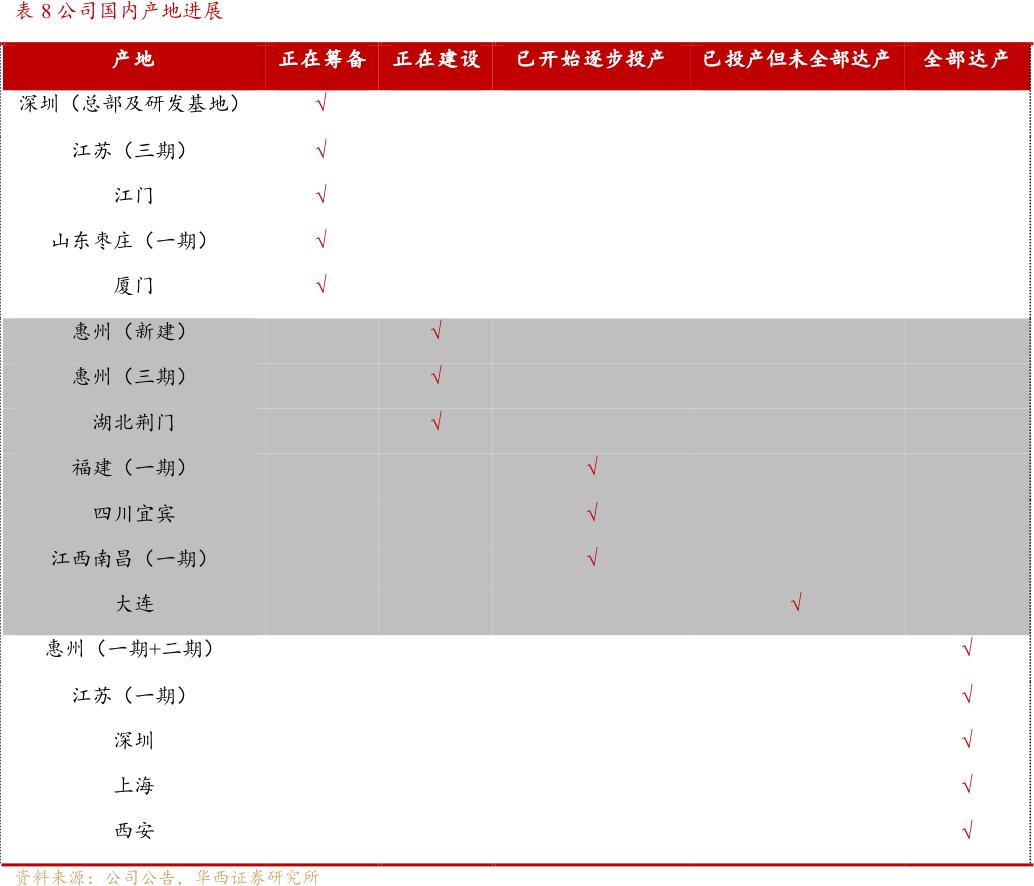 表 8 公司国内产地进展

| 产地 | 正在筹备 | 正在建设 | 已开始逐步投产 | 已投产但未全部达产 | 全部达产 |
|---|---|---|---|---|---|
| 深圳（总部及研发基地） | √ | | | | |
| 江苏（三期） | √ | | | | |
| 江门 | √ | | | | |
| 山东枣庄（一期） | √ | | | | |
| 厦门 | √ | | | | |
| 惠州（新建） | | √ | | | |
| 惠州（三期） | | √ | | | |
| 湖北荆门 | | √ | | | |
| 福建（一期） | | | √ | | |
| 四川宜宾 | | | √ | | |
| 江西南昌（一期） | | | √ | | |
| 大连 | | | | √ | |
| 惠州（一期+二期） | | | | | √ |
| 江苏（一期） | | | | | √ |
| 深圳 | | | | | √ |
| 上海 | | | | | √ |
| 西安 | | | | | √ |

资料来源：公司公告，华西证券研究所